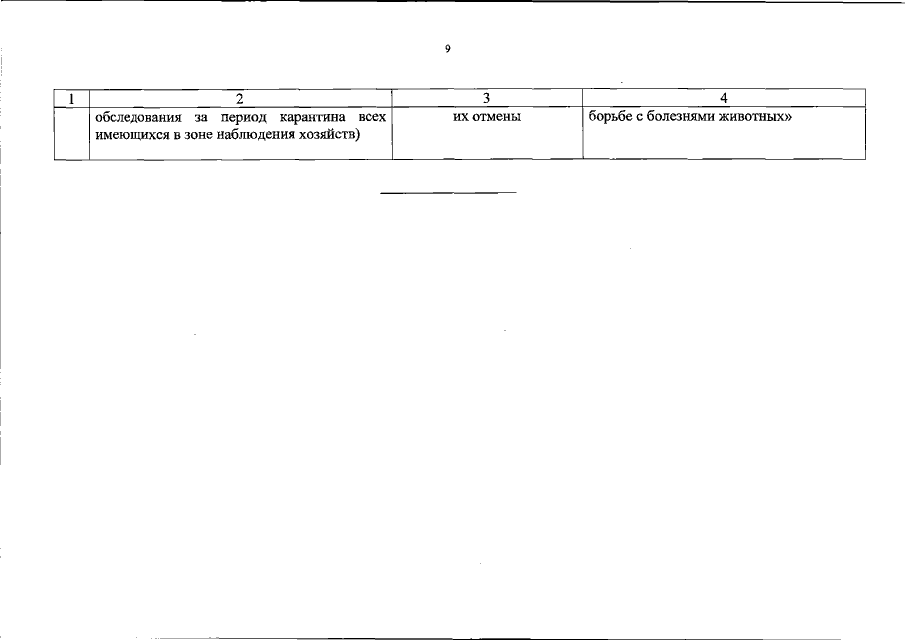 9

| 1 | 2 | 3 | 4 |
|---|---|---|---|
|  | обследования за период карантина всех имеющихся в зоне наблюдения хозяйств) | их отмены | борьбе с болезнями животных» |